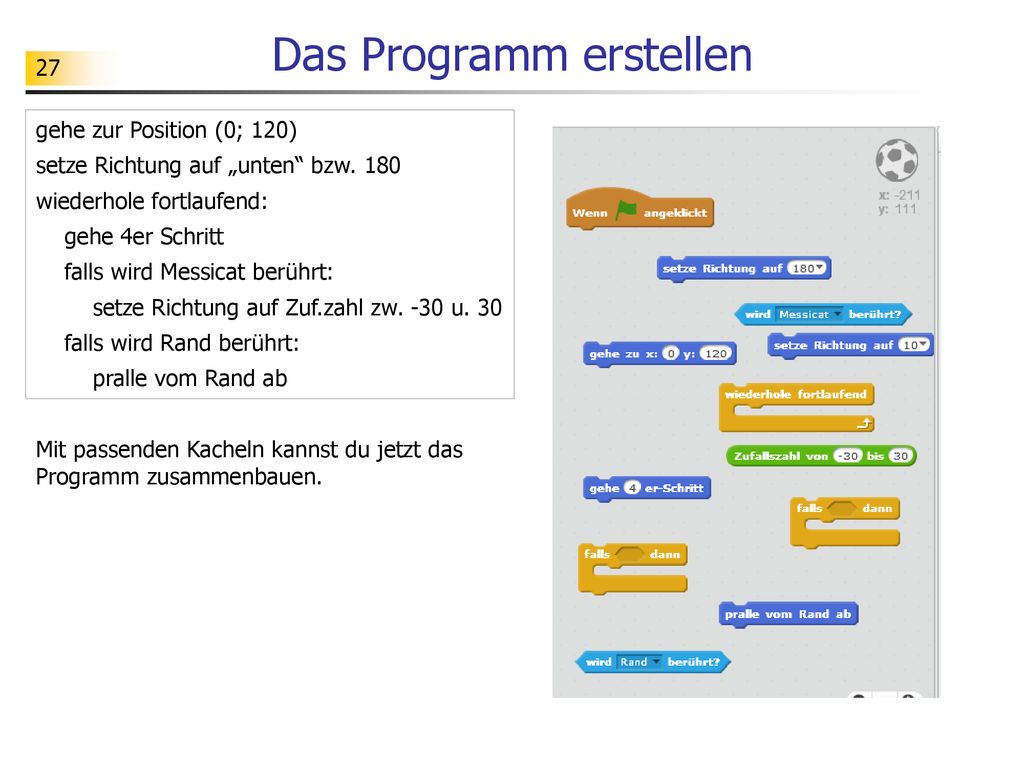 27

Das Programm erstellen

gehe zur Position (0; 120)
setze Richtung auf „unten“ bzw. 180
wiederhole fortlaufend:
gehe 4er Schritt
falls wird Messicat berührt:
setze Richtung auf Zuf.zahl zw. -30 u. 30
falls wird Rand berührt:
pralle vom Rand ab

Mit passenden Kacheln kannst du jetzt das Programm zusammenbauen.

x: -211
y: 111

Wenn angeklickt

setze Richtung auf 180

wird Messicat berührt?

gehe zu x: 0 y: 120

setze Richtung auf 10

wiederhole fortlaufend

Zufallszahl von -30 bis 30

gehe 4 er-Schritt

falls dann

falls dann

pralle vom Rand ab

wird Rand berührt?